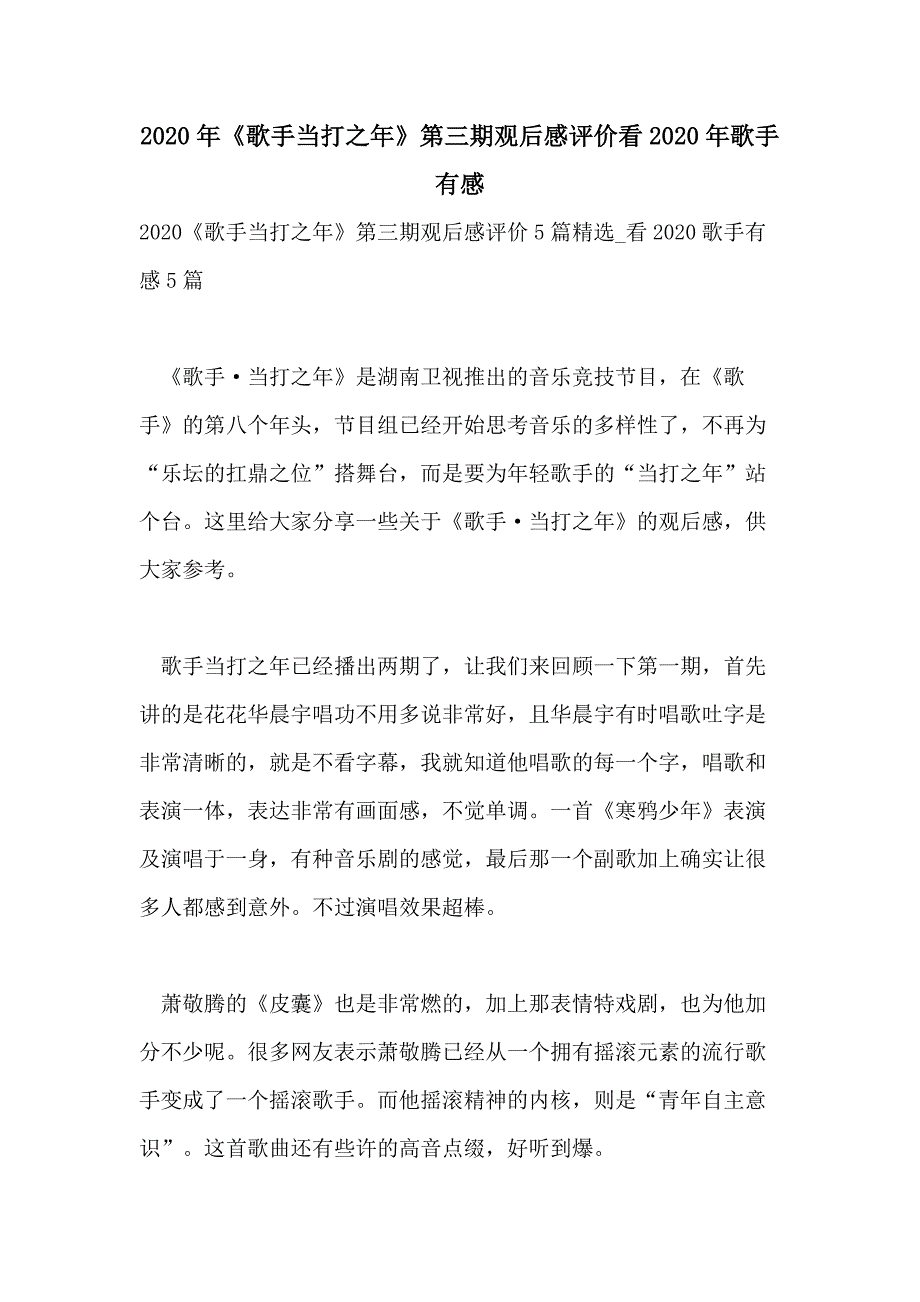 2020年《歌手当打之年》第三期观后感评价看2020年歌手有感

2020《歌手当打之年》第三期观后感评价5篇精选_看2020歌手有感5篇

《歌手·当打之年》是湖南卫视推出的音乐竞技节目，在《歌手》的第八个年头，节目组已经开始思考音乐的多样性了，不再为“乐坛的扛鼎之位”搭舞台，而是要为年轻歌手的“当打之年”站个台。这里给大家分享一些关于《歌手·当打之年》的观后感，供大家参考。

歌手当打之年已经播出两期了，让我们来回顾一下第一期，首先讲的是花花华晨宇唱功不用多说非常好，且华晨宇有时唱歌吐字是非常清晰的，就是不看字幕，我就知道他唱歌的每一个字，唱歌和表演一体，表达非常有画面感，不觉单调。一首《寒鸦少年》表演及演唱于一身，有种音乐剧的感觉，最后那一个副歌加上确实让很多人都感到意外。不过演唱效果超棒。

萧敬腾的《皮囊》也是非常燃的，加上那表情特戏剧，也为他加分不少呢。很多网友表示萧敬腾已经从一个拥有摇滚元素的流行歌手变成了一个摇滚歌手。而他摇滚精神的内核，则是“青年自主意识”。这首歌曲还有些许的高音点缀，好听到爆。